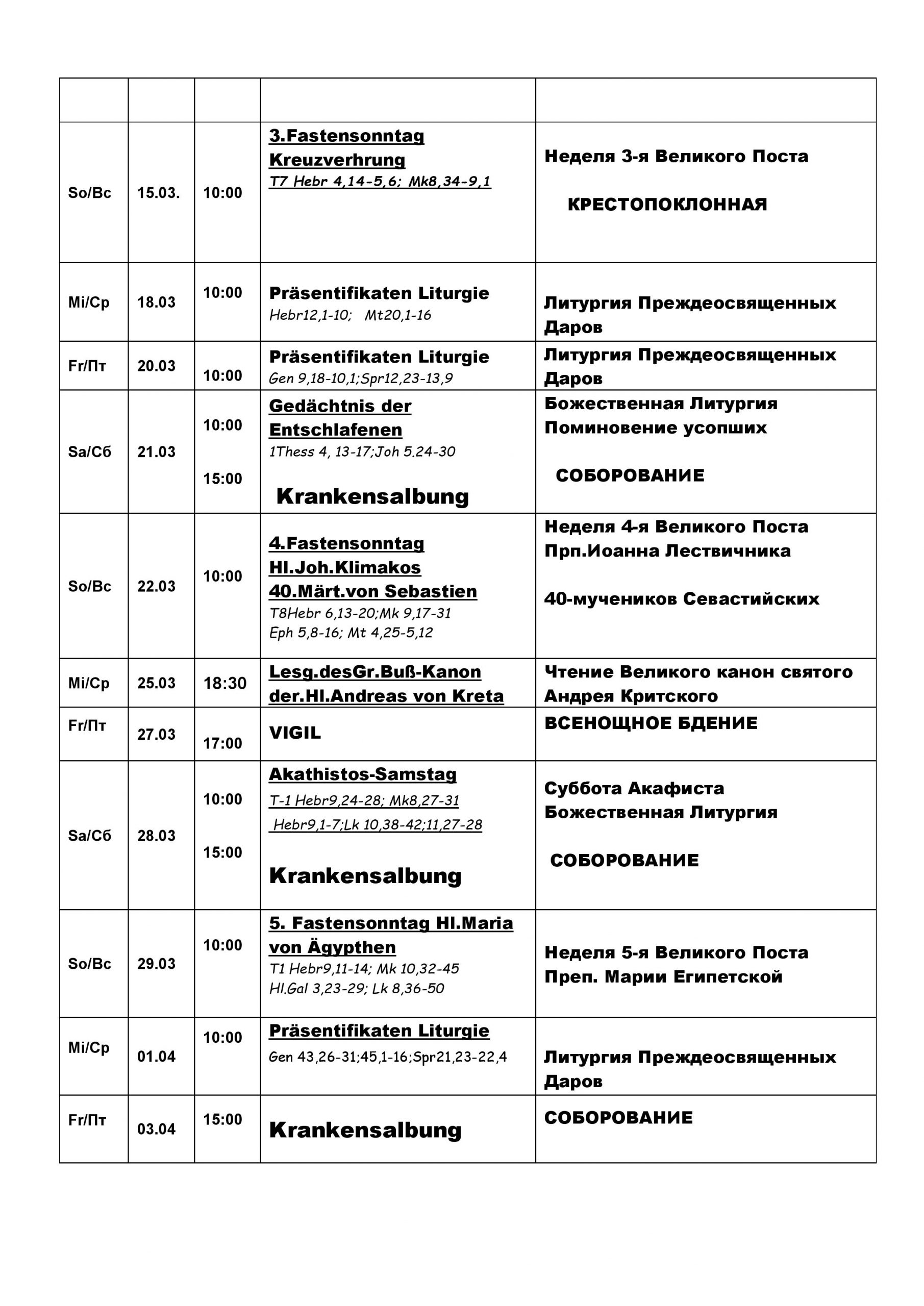 | | | | | |
|---|---|---|---|---|
| So/Вс | 15.03. | 10:00 | 3.Fastensonntag Kreuzverhrung T7 Hebr 4,14-5,6; Mk8,34-9,1 | Неделя 3-я Великого Поста КРЕСТОПОКЛОННАЯ |
| Mi/Ср | 18.03 | 10:00 | Präsentifikaten Liturgie Hebr12,1-10; Mt20,1-16 | Литургия Преждеосвященных Даров |
| Fr/Пт | 20.03 | 10:00 | Präsentifikaten Liturgie Gen 9,18-10,1;Spr12,23-13,9 | Литургия Преждеосвященных Даров |
| Sa/Сб | 21.03 | 10:00 15:00 | Gedächtnis der Entschlafenen 1Thess 4, 13-17;Joh 5.24-30 Krankensalbung | Божественная Литургия Поминовение усопших СОБОРОВАНИЕ |
| So/Вс | 22.03 | 10:00 | 4.Fastensonntag Hl.Joh.Klimakos 40.Märt.von Sebastien T8Hebr 6,13-20;Mk 9,17-31 Eph 5,8-16; Mt 4,25-5,12 | Неделя 4-я Великого Поста Прп.Иоанна Лествичника 40-мучеников Севастийских |
| Mi/Ср | 25.03 | 18:30 | Lesg.desGr.Buß-Kanon der.Hl.Andreas von Kreta | Чтение Великого канон святого Андрея Критского |
| Fr/Пт | 27.03 | 17:00 | VIGIL | ВСЕНОЩНОЕ БДЕНИЕ |
| Sa/Сб | 28.03 | 10:00 15:00 | Akathistos-Samstag T-1 Hebr9,24-28; Mk8,27-31 Hebr9,1-7;Lk 10,38-42;11,27-28 Krankensalbung | Суббота Акафиста Божественная Литургия СОБОРОВАНИЕ |
| So/Вс | 29.03 | 10:00 | 5. Fastensonntag Hl.Maria von Ägypthen T1 Hebr9,11-14; Mk 10,32-45 Hl.Gal 3,23-29; Lk 8,36-50 | Неделя 5-я Великого Поста Преп. Марии Египетской |
| Mi/Ср | 01.04 | 10:00 | Präsentifikaten Liturgie Gen 43,26-31;45,1-16;Spr21,23-22,4 | Литургия Преждеосвященных Даров |
| Fr/Пт | 03.04 | 15:00 | Krankensalbung | СОБОРОВАНИЕ |